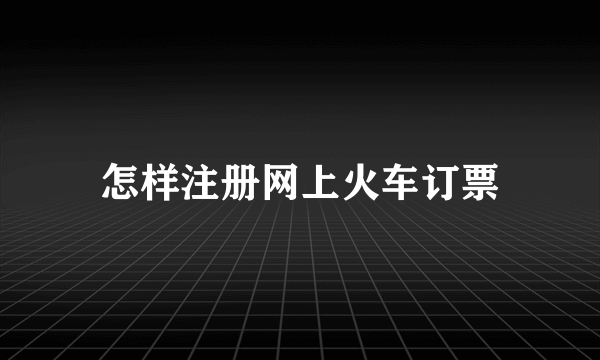 怎样注册网上火车订票